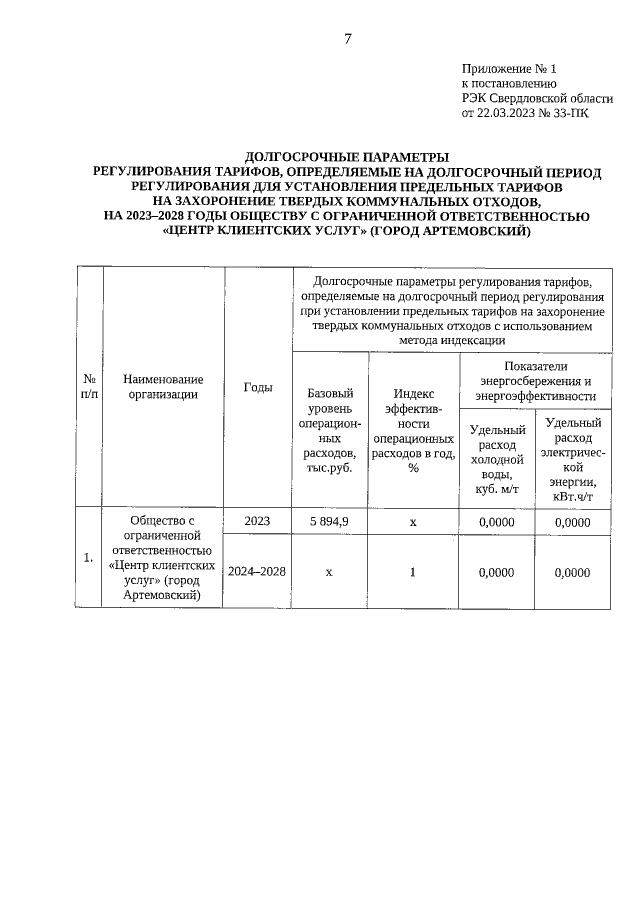 7

Приложение № 1
к постановлению
РЭК Свердловской области
от 22.03.2023 № 33-ПК

ДОЛГОСРОЧНЫЕ ПАРАМЕТРЫ
РЕГУЛИРОВАНИЯ ТАРИФОВ, ОПРЕДЕЛЯЕМЫЕ НА ДОЛГОСРОЧНЫЙ ПЕРИОД РЕГУЛИРОВАНИЯ ДЛЯ УСТАНОВЛЕНИЯ ПРЕДЕЛЬНЫХ ТАРИФОВ НА ЗАХОРОНЕНИЕ ТВЕРДЫХ КОММУНАЛЬНЫХ ОТХОДОВ, НА 2023–2028 ГОДЫ ОБЩЕСТВУ С ОГРАНИЧЕННОЙ ОТВЕТСТВЕННОСТЬЮ «ЦЕНТР КЛИЕНТСКИХ УСЛУГ» (ГОРОД АРТЕМОВСКИЙ)

| № п/п | Наименование организации | Годы | Долгосрочные параметры регулирования тарифов, определяемые на долгосрочный период регулирования при установлении предельных тарифов на захоронение твердых коммунальных отходов с использованием метода индексации | | | |
|---|---|---|---|---|---|---|
| | | | Базовый уровень операционных расходов, тыс.руб. | Индекс эффективности операционных расходов в год, % | Показатели энергосбережения и энергоэффективности | |
| | | | | | Удельный расход холодной воды, куб. м/т | Удельный расход электрической энергии, кВт.ч/т |
| 1. | Общество с ограниченной ответственностью «Центр клиентских услуг» (город Артемовский) | 2023 | 5 894,9 | x | 0,0000 | 0,0000 |
| | | 2024–2028 | x | 1 | 0,0000 | 0,0000 |